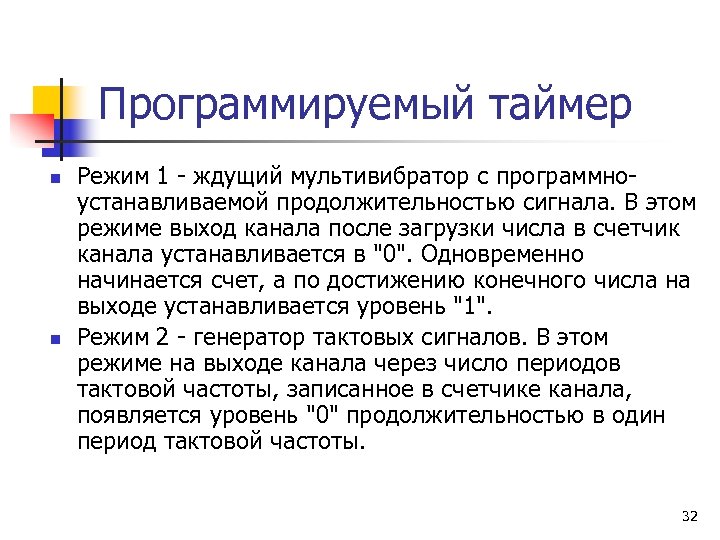 Программируемый таймер

• Режим 1 - ждущий мультивибратор с программно-устанавливаемой продолжительностью сигнала. В этом режиме выход канала после загрузки числа в счетчик канала устанавливается в "0". Одновременно начинается счет, а по достижению конечного числа на выходе устанавливается уровень "1".
• Режим 2 - генератор тактовых сигналов. В этом режиме на выходе канала через число периодов тактовой частоты, записанное в счетчике канала, появляется уровень "0" продолжительностью в один период тактовой частоты.

32